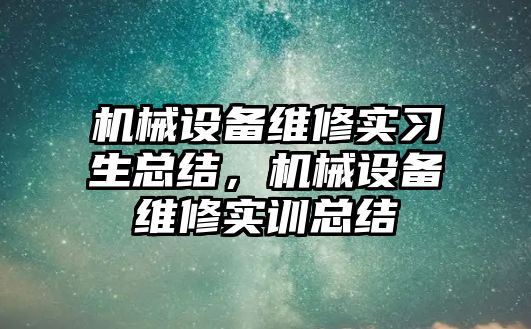 机械设备维修实习生总结，机械设备维修实训总结